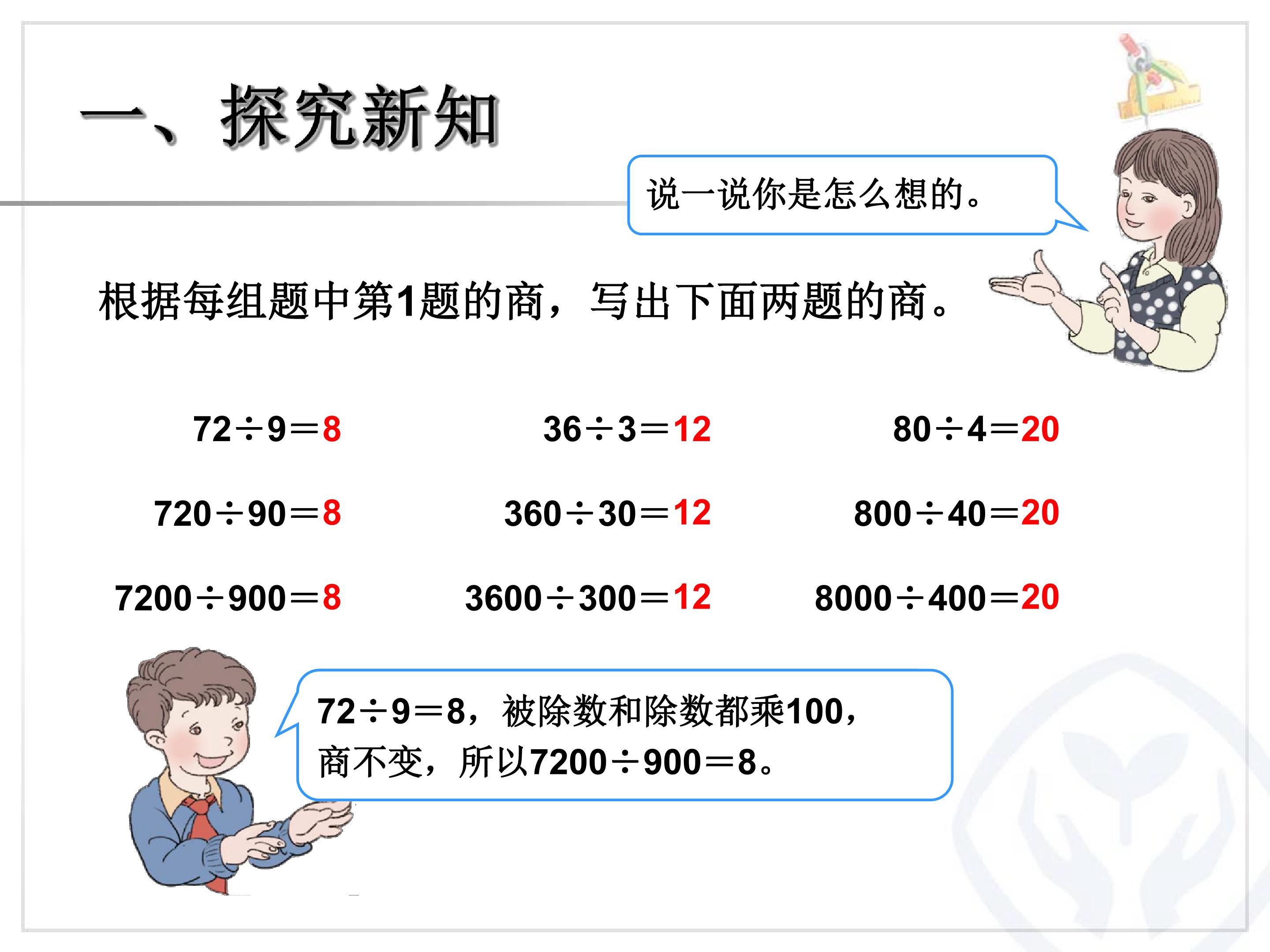 一、探究新知

说一说你是怎么想的。

根据每组题中第1题的商，写出下面两题的商。

$72\div9=8$

$720\div90=8$

$7200\div900=8$

$36\div3=12$

$360\div30=12$

$3600\div300=12$

$80\div4=20$

$800\div40=20$

$8000\div400=20$

$72\div9=8$，被除数和除数都乘100，商不变，所以$7200\div900=8$。